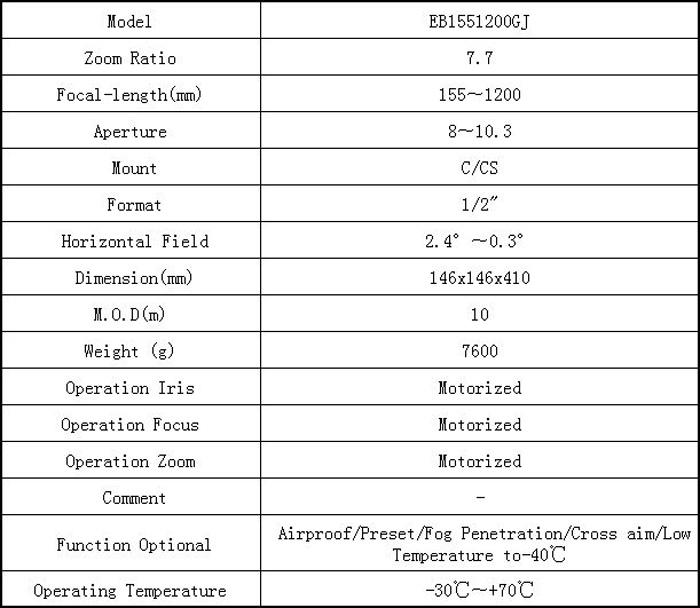 | Model | EB1551200GJ |
|---|---|
| Zoom Ratio | 7.7 |
| Focal-length(mm) | 155~1200 |
| Aperture | 8~10.3 |
| Mount | C/CS |
| Format | 1/2″ |
| Horizontal Field | 2.4° ~0.3° |
| Dimension(mm) | 146x146x410 |
| M.O.D(m) | 10 |
| Weight (g) | 7600 |
| Operation Iris | Motorized |
| Operation Focus | Motorized |
| Operation Zoom | Motorized |
| Comment | - |
| Function Optional | Airproof/Preset/Fog Penetration/Cross aim/Low Temperature to-40℃ |
| Operating Temperature | -30℃~+70℃ |